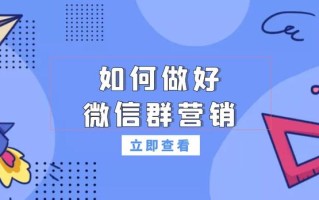 如何做好
微信群营销

立即查看